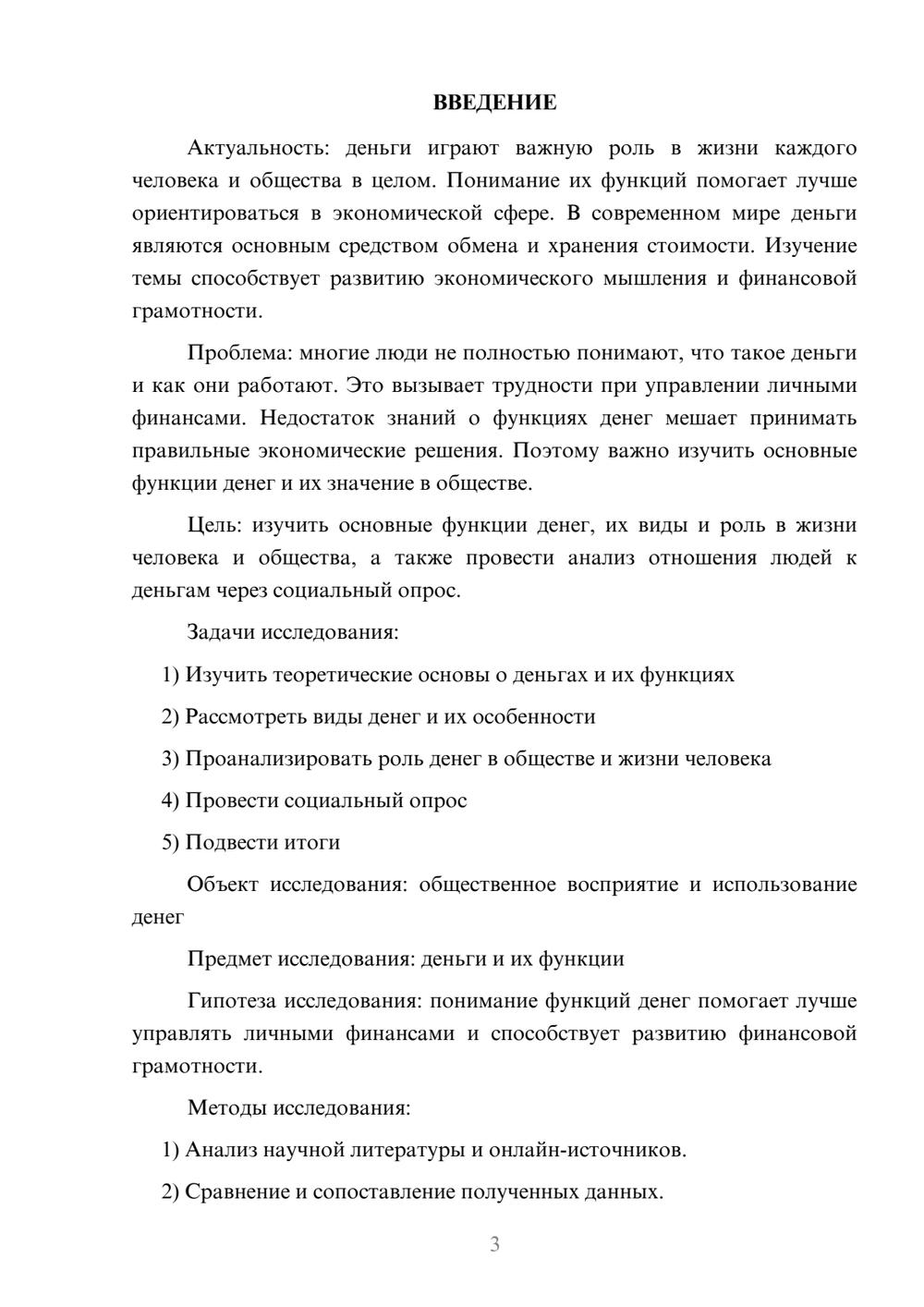 ВВЕДЕНИЕ

Актуальность: деньги играют важную роль в жизни каждого человека и общества в целом. Понимание их функций помогает лучше ориентироваться в экономической сфере. В современном мире деньги являются основным средством обмена и хранения стоимости. Изучение темы способствует развитию экономического мышления и финансовой грамотности.

Проблема: многие люди не полностью понимают, что такое деньги и как они работают. Это вызывает трудности при управлении личными финансами. Недостаток знаний о функциях денег мешает принимать правильные экономические решения. Поэтому важно изучить основные функции денег и их значение в обществе.

Цель: изучить основные функции денег, их виды и роль в жизни человека и общества, а также провести анализ отношения людей к деньгам через социальный опрос.

Задачи исследования:

1) Изучить теоретические основы о деньгах и их функциях

2) Рассмотреть виды денег и их особенности

3) Проанализировать роль денег в обществе и жизни человека

4) Провести социальный опрос

5) Подвести итоги

Объект исследования: общественное восприятие и использование денег

Предмет исследования: деньги и их функции

Гипотеза исследования: понимание функций денег помогает лучше управлять личными финансами и способствует развитию финансовой грамотности.

Методы исследования:

1) Анализ научной литературы и онлайн-источников.

2) Сравнение и сопоставление полученных данных.

3